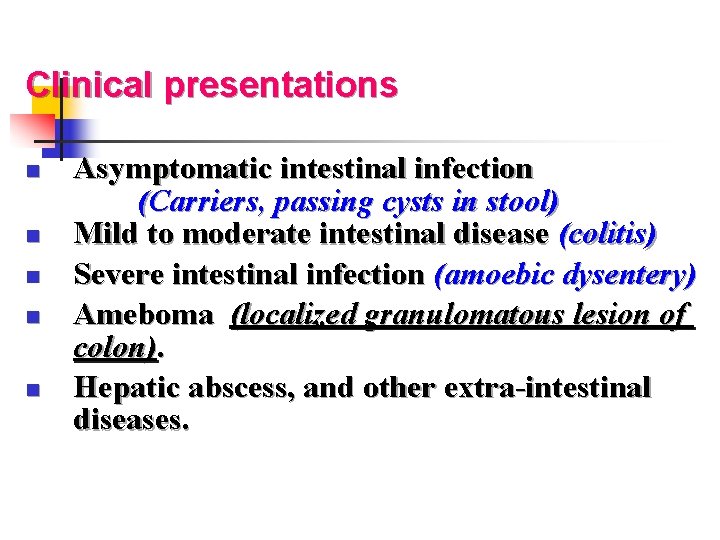 Clinical presentations

- Asymptomatic intestinal infection (Carriers, passing cysts in stool)
- Mild to moderate intestinal disease (colitis)
- Severe intestinal infection (amoebic dysentery)
- Ameboma (localized granulomatous lesion of colon).
- Hepatic abscess, and other extra-intestinal diseases.